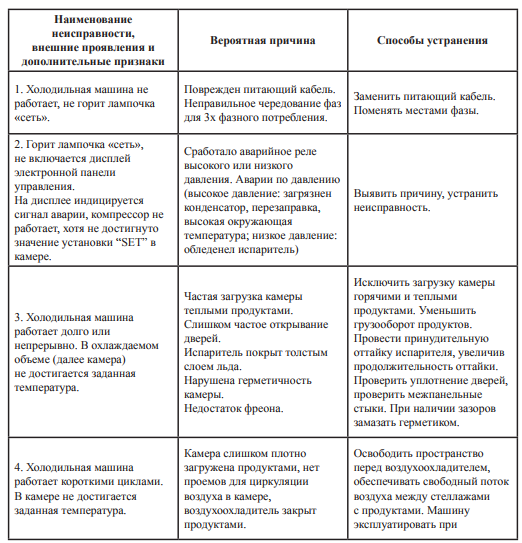 | Наименование неисправности, внешние проявления и дополнительные признаки | Вероятная причина | Способы устранения |
|---|---|---|
| 1. Холодильная машина не работает, не горит лампочка «сеть». | Поврежден питающий кабель. Неправильное чередование фаз для 3х фазного потребления. | Заменить питающий кабель. Поменять местами фазы. |
| 2. Горит лампочка «сеть», не включается дисплей электронной панели управления. На дисплее индицируется сигнал аварии, компрессор не работает, хотя не достигнуто значение установки “SET” в камере. | Сработало аварийное реле высокого или низкого давления. Аварии по давлению (высокое давление: загрязнен конденсатор, перезаправка, высокая окружающая температура; низкое давление: обледенел испаритель) | Выявить причину, устранить неисправность. |
| 3. Холодильная машина работает долго или непрерывно. В охлаждаемом объеме (далее камера) не достигается заданная температура. | Частая загрузка камеры теплыми продуктами. Слишком частое открывание дверей. Испаритель покрыт толстым слоем льда. Нарушена герметичность камеры. Недостаток фреона. | Исключить загрузку камеры горячими и теплыми продуктами. Уменьшить грузооборот продуктов. Провести принудительную оттайку испарителя, увеличив продолжительность оттайки. Проверить уплотнение дверей, проверить межпанельные стыки. При наличии зазоров замазать герметиком. |
| 4. Холодильная машина работает короткими циклами. В камере не достигается заданная температура. | Камера слишком плотно загружена продуктами, нет проемов для циркуляции воздуха в камере, воздухоохладитель закрыт продуктами. | Освободить пространство перед воздухоохладителем, обеспечивать свободный поток воздуха между стеллажами с продуктами. Машину эксплуатировать при |